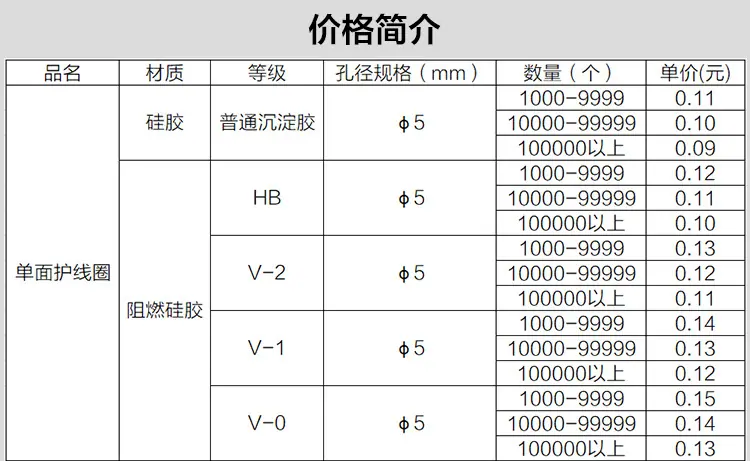 价格简介

| 品名 | 材质 | 等级 | 孔径规格（mm） | 数量（个） | 单价(元) |
|---|---|---|---|---|---|
| 单面护线圈 | 硅胶 | 普通沉淀胶 | ϕ5 | 1000-9999 | 0.11 |
| | | | | 10000-99999 | 0.10 |
| | | | | 100000以上 | 0.09 |
| | 阻燃硅胶 | HB | ϕ5 | 1000-9999 | 0.12 |
| | | | | 10000-99999 | 0.11 |
| | | | | 100000以上 | 0.10 |
| | | V-2 | ϕ5 | 1000-9999 | 0.13 |
| | | | | 10000-99999 | 0.12 |
| | | | | 100000以上 | 0.11 |
| | | V-1 | ϕ5 | 1000-9999 | 0.14 |
| | | | | 10000-99999 | 0.13 |
| | | | | 100000以上 | 0.12 |
| | | V-0 | ϕ5 | 1000-9999 | 0.15 |
| | | | | 10000-99999 | 0.14 |
| | | | | 100000以上 | 0.13 |